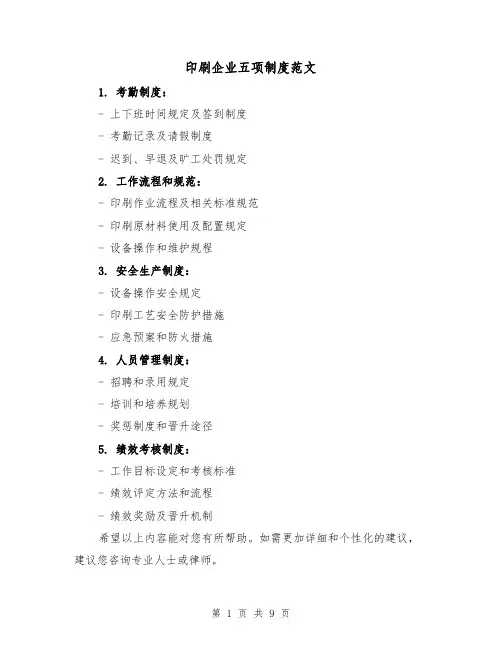 印刷企业五项制度范文

1. 考勤制度：

- 上下班时间规定及签到制度

- 考勤记录及请假制度

- 迟到、早退及旷工处罚规定

2. 工作流程和规范：

- 印刷作业流程及相关标准规范

- 印刷原材料使用及配置规定

- 设备操作和维护规程

3. 安全生产制度：

- 设备操作安全规定

- 印刷工艺安全防护措施

- 应急预案和防火措施

4. 人员管理制度：

- 招聘和录用规定

- 培训和培养规划

- 奖惩制度和晋升途径

5. 绩效考核制度：

- 工作目标设定和考核标准

- 绩效评定方法和流程

- 绩效奖励及晋升机制

希望以上内容能对您有所帮助。如需更加详细和个性化的建议，建议您咨询专业人士或律师。

第 1 页 共 9 页